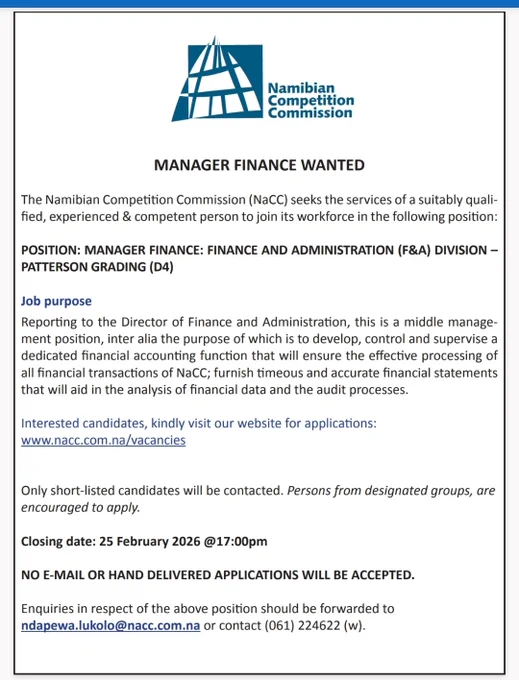 Namibian Competition Commission

MANAGER FINANCE WANTED

The Namibian Competition Commission (NaCC) seeks the services of a suitably qualified, experienced & competent person to join its workforce in the following position:

POSITION: MANAGER FINANCE: FINANCE AND ADMINISTRATION (F&A) DIVISION – PATTERSON GRADING (D4)

Job purpose
Reporting to the Director of Finance and Administration, this is a middle management position, inter alia the purpose of which is to develop, control and supervise a dedicated financial accounting function that will ensure the effective processing of all financial transactions of NaCC; furnish timeous and accurate financial statements that will aid in the analysis of financial data and the audit processes.

Interested candidates, kindly visit our website for applications: www.nacc.com.na/vacancies

Only short-listed candidates will be contacted. Persons from designated groups, are encouraged to apply.

Closing date: 25 February 2026 @17:00pm

NO E-MAIL OR HAND DELIVERED APPLICATIONS WILL BE ACCEPTED.

Enquiries in respect of the above position should be forwarded to ndapewa.lukolo@nacc.com.na or contact (061) 224622 (w).